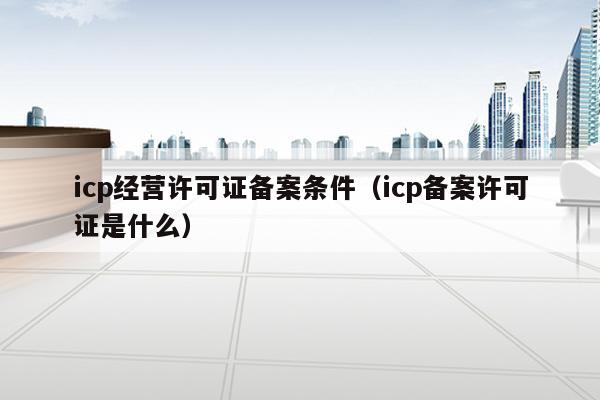 icp经营许可证备案条件（icp备案许可证是什么）